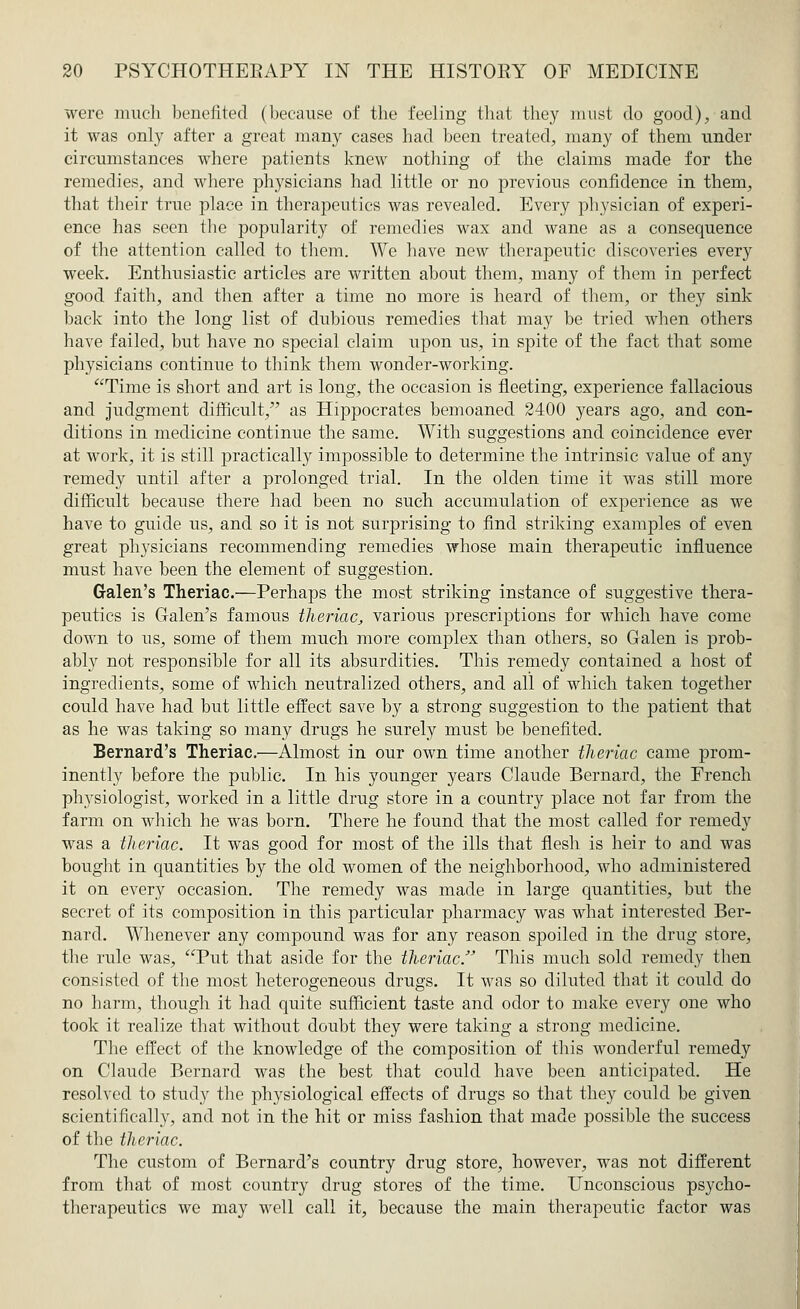 20 PSYCHOTHERAPY IN THE HISTORY OF MEDICINE

were much benefited (because of the feeling that they must do good), and it was only after a great many cases had been treated, many of them under circumstances where patients knew nothing of the claims made for the remedies, and where physicians had little or no previous confidence in them, that their true place in therapeutics was revealed. Every physician of experience has seen the popularity of remedies wax and wane as a consequence of the attention called to them. We have new therapeutic discoveries every week. Enthusiastic articles are written about them, many of them in perfect good faith, and then after a time no more is heard of them, or they sink back into the long list of dubious remedies that may be tried when others have failed, but have no special claim upon us, in spite of the fact that some physicians continue to think them wonder-working.

"Time is short and art is long, the occasion is fleeting, experience fallacious and judgment difficult," as Hippocrates bemoaned 2400 years ago, and conditions in medicine continue the same. With suggestions and coincidence ever at work, it is still practically impossible to determine the intrinsic value of any remedy until after a prolonged trial. In the olden time it was still more difficult because there had been no such accumulation of experience as we have to guide us, and so it is not surprising to find striking examples of even great physicians recommending remedies whose main therapeutic influence must have been the element of suggestion.

Galen's Theriac.—Perhaps the most striking instance of suggestive therapeutics is Galen's famous theriac, various prescriptions for which have come down to us, some of them much more complex than others, so Galen is probably not responsible for all its absurdities. This remedy contained a host of ingredients, some of which neutralized others, and all of which taken together could have had but little effect save by a strong suggestion to the patient that as he was taking so many drugs he surely must be benefited.

Bernard's Theriac.—Almost in our own time another theriac came prominently before the public. In his younger years Claude Bernard, the French physiologist, worked in a little drug store in a country place not far from the farm on which he was born. There he found that the most called for remedy was a theriac. It was good for most of the ills that flesh is heir to and was bought in quantities by the old women of the neighborhood, who administered it on every occasion. The remedy was made in large quantities, but the secret of its composition in this particular pharmacy was what interested Bernard. Whenever any compound was for any reason spoiled in the drug store, the rule was, "Put that aside for the theriac." This much sold remedy then consisted of the most heterogeneous drugs. It was so diluted that it could do no harm, though it had quite sufficient taste and odor to make every one who took it realize that without doubt they were taking a strong medicine.

The effect of the knowledge of the composition of this wonderful remedy on Claude Bernard was the best that could have been anticipated. He resolved to study the physiological effects of drugs so that they could be given scientifically, and not in the hit or miss fashion that made possible the success of the theriac.

The custom of Bernard's country drug store, however, was not different from that of most country drug stores of the time. Unconscious psychotherapeutics we may well call it, because the main therapeutic factor was